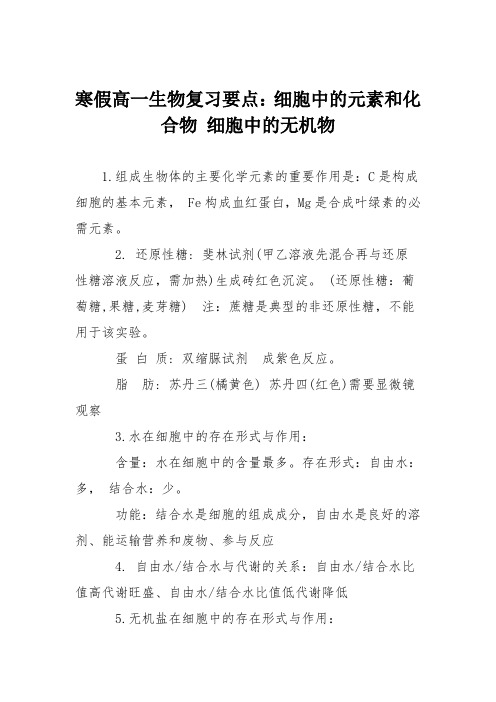 寒假高一生物复习要点：细胞中的元素和化合物 细胞中的无机物

1.组成生物体的主要化学元素的重要作用是：C是构成细胞的基本元素， Fe构成血红蛋白，Mg是合成叶绿素的必需元素。

2. 还原性糖：斐林试剂(甲乙溶液先混合再与还原性糖溶液反应，需加热)生成砖红色沉淀。 (还原性糖：葡萄糖,果糖,麦芽糖) 注：蔗糖是典型的非还原性糖，不能用于该实验。

蛋 白 质：双缩脲试剂 成紫色反应。

脂 肪：苏丹三(橘黄色) 苏丹四(红色)需要显微镜观察

3.水在细胞中的存在形式与作用：

含量：水在细胞中的含量最多。存在形式：自由水：多， 结合水：少。

功能：结合水是细胞的组成成分，自由水是良好的溶剂、能运输营养和废物、参与反应

4. 自由水/结合水与代谢的关系：自由水/结合水比值高代谢旺盛、自由水/结合水比值低代谢降低

5.无机盐在细胞中的存在形式与作用：